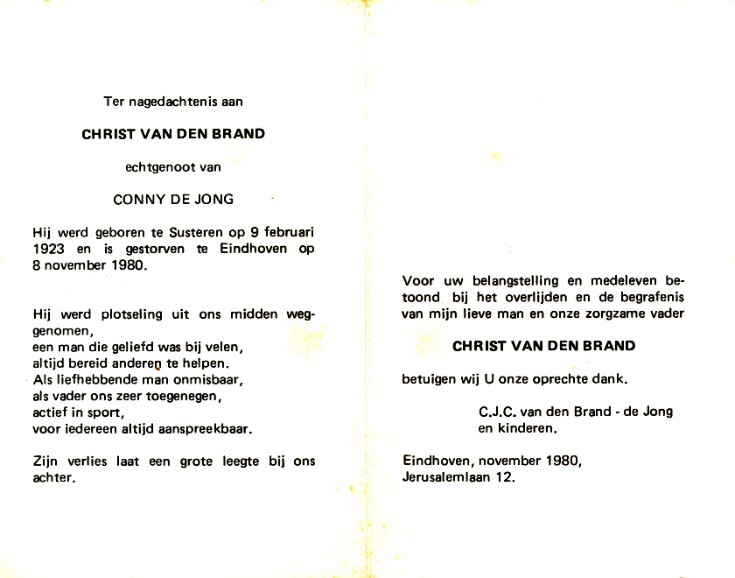 Ter nagedachtenis aan

CHRIST VAN DEN BRAND

echtgenoot van

CONNY DE JONG

Hij werd geboren te Susteren op 9 februari 1923 en is gestorven te Eindhoven op 8 november 1980.

Hij werd plotseling uit ons midden weggenomen,
een man die geliefd was bij velen,
altijd bereid anderen te helpen.
Als liefhebbende man onmisbaar,
als vader ons zeer toegenegen,
actief in sport,
voor iedereen altijd aanspreekbaar.

Zijn verlies laat een grote leegte bij ons achter.

Voor uw belangstelling en medeleven betoond bij het overlijden en de begrafenis van mijn lieve man en onze zorgzame vader

CHRIST VAN DEN BRAND

betuigen wij U onze oprechte dank.

C.J.C. van den Brand - de Jong
en kinderen.

Eindhoven, november 1980,
Jerusalemlaan 12.